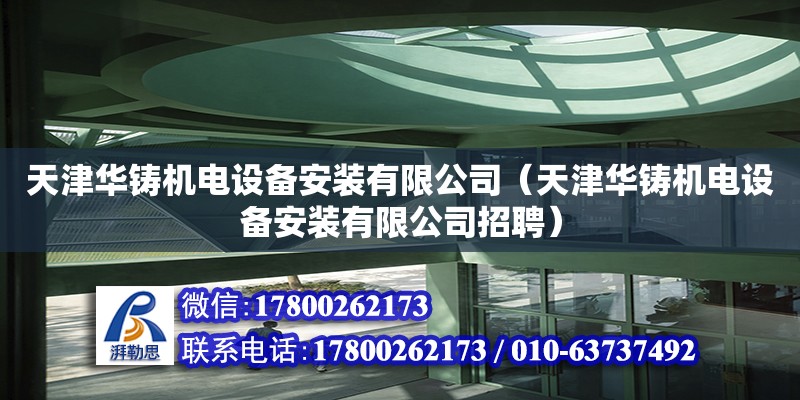 天津华铸机电设备安装有限公司（天津华铸机电设备安装有限公司招聘）

湃勒思

微信:17800262173

联系电话:17800262173 / 010-63737492